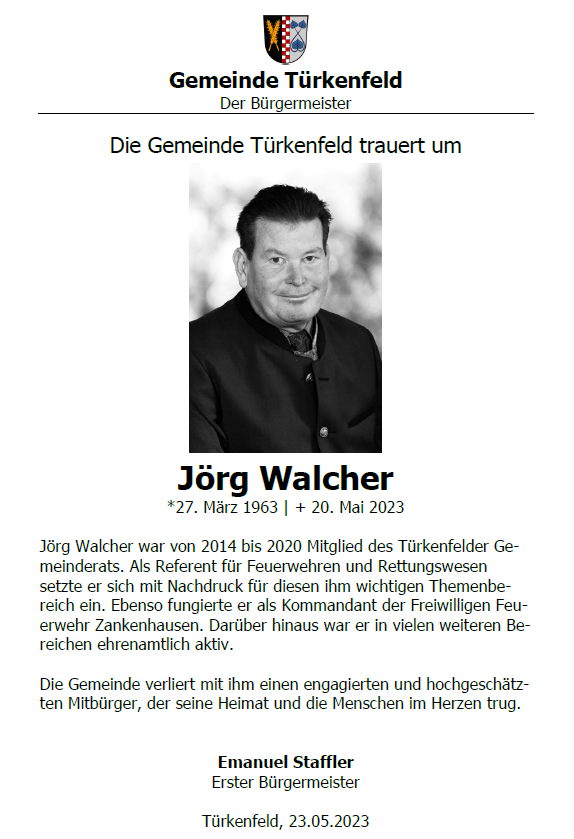 Gemeinde Türkenfeld
Der Bürgermeister

Die Gemeinde Türkenfeld trauert um

Jörg Walcher
*27. März 1963 | + 20. Mai 2023

Jörg Walcher war von 2014 bis 2020 Mitglied des Türkenfelder Gemeinderats. Als Referent für Feuerwehren und Rettungswesen setzte er sich mit Nachdruck für diesen ihm wichtigen Themenbereich ein. Ebenso fungierte er als Kommandant der Freiwilligen Feuerwehr Zankenhausen. Darüber hinaus war er in vielen weiteren Bereichen ehrenamtlich aktiv.

Die Gemeinde verliert mit ihm einen engagierten und hochgeschätzten Mitbürger, der seine Heimat und die Menschen im Herzen trug.

Emanuel Staffler
Erster Bürgermeister

Türkenfeld, 23.05.2023